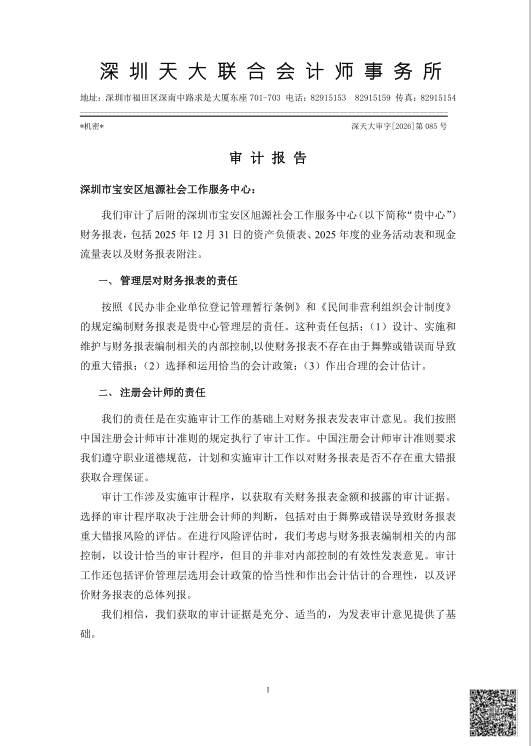 深圳天大联合会计师事务所

地址：深圳市福田区深南中路求是大厦东座701-703 电话：82915153 82915159 传真：82915154

*机密* 深天大审字[2026]第085号

审计报告

深圳市宝安区旭源社会工作服务中心：

我们审计了后附的深圳市宝安区旭源社会工作服务中心（以下简称“贵中心”）财务报表，包括2025年12月31日的资产负债表、2025年度的业务活动表和现金流量表以及财务报表附注。

一、管理层对财务报表的责任

按照《民办非企业单位登记管理暂行条例》和《民间非营利组织会计制度》的规定编制财务报表是贵中心管理层的责任。这种责任包括：（1）设计、实施和维护与财务报表编制相关的内部控制,以使财务报表不存在由于舞弊或错误而导致的重大错报；（2）选择和运用恰当的会计政策；（3）作出合理的会计估计。

二、注册会计师的责任

我们的责任是在实施审计工作的基础上对财务报表发表审计意见。我们按照中国注册会计师审计准则的规定执行了审计工作。中国注册会计师审计准则要求我们遵守职业道德规范，计划和实施审计工作以对财务报表是否不存在重大错报获取合理保证。

审计工作涉及实施审计程序，以获取有关财务报表金额和披露的审计证据。选择的审计程序取决于注册会计师的判断，包括对由于舞弊或错误导致财务报表重大错报风险的评估。在进行风险评估时，我们考虑与财务报表编制相关的内部控制，以设计恰当的审计程序，但目的并非对内部控制的有效性发表意见。审计工作还包括评价管理层选用会计政策的恰当性和作出会计估计的合理性，以及评价财务报表的总体列报。

我们相信，我们获取的审计证据是充分、适当的，为发表审计意见提供了基础。

1